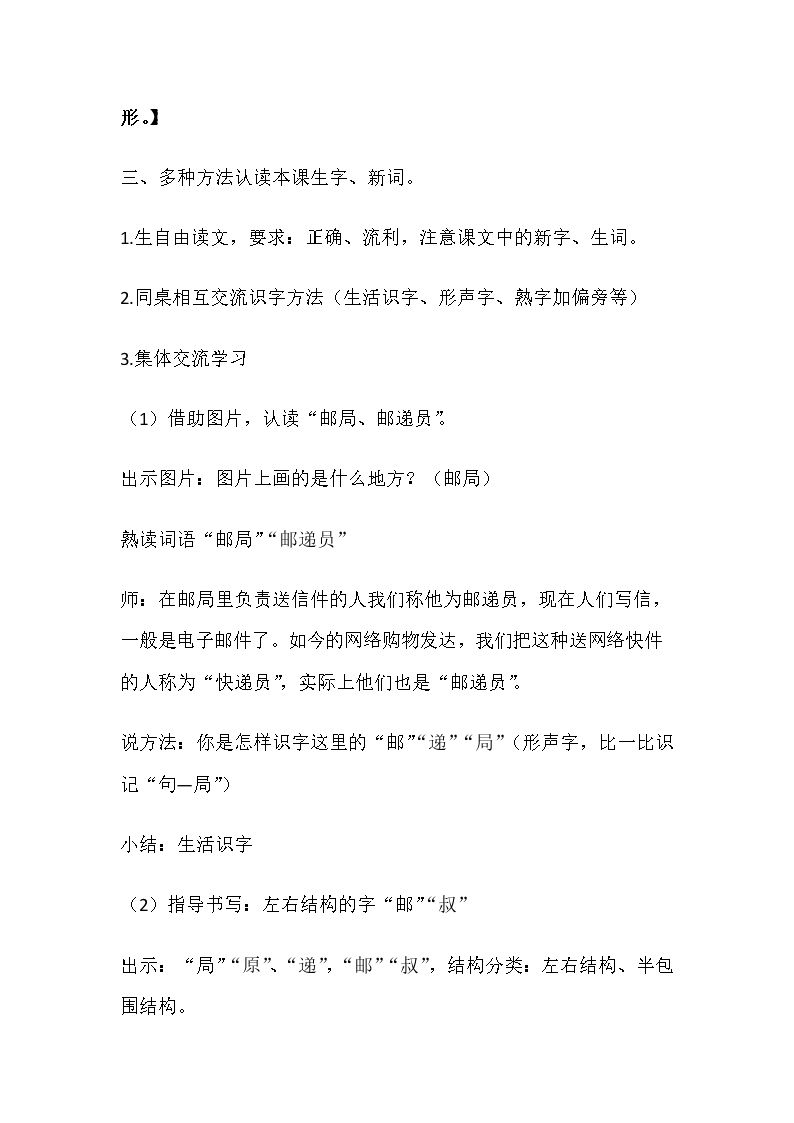 形。】

三、多种方法认读本课生字、新词。

1.生自由读文，要求：正确、流利，注意课文中的新字、生词。

2.同桌相互交流识字方法（生活识字、形声字、熟字加偏旁等）

3.集体交流学习

（1）借助图片，认读“邮局、邮递员”。

出示图片：图片上画的是什么地方？（邮局）

熟读词语“邮局”“邮递员”

师：在邮局里负责送信件的人我们称他为邮递员，现在人们写信，一般是电子邮件了。如今的网络购物发达，我们把这种送网络快件的人称为“快递员”，实际上他们也是“邮递员”。

说方法：你是怎样识字这里的“邮”“递”“局”（形声字，比一比识记“句—局”）

小结：生活识字

（2）指导书写：左右结构的字“邮”“叔”

出示：“局”“原”、“递”，“邮”“叔”，结构分类：左右结构、半包围结构。